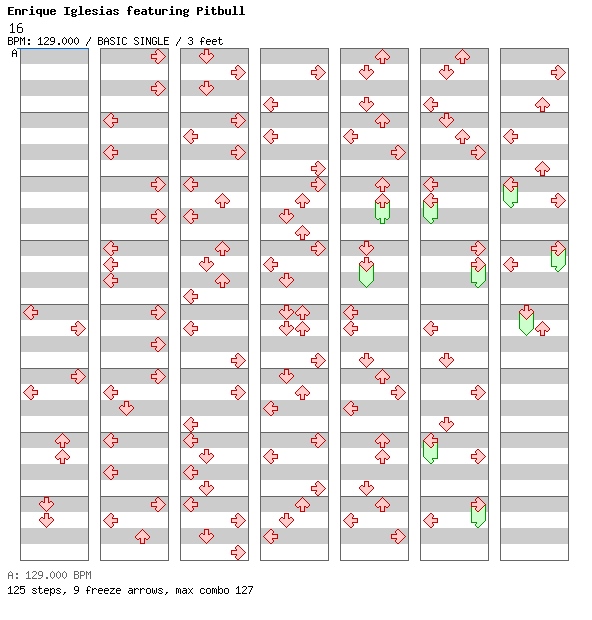 Enrique Iglesias featuring Pitbull
16
BPM: 129.000 / BASIC SINGLE / 3 feet
A

A: 129.000 BPM
125 steps, 9 freeze arrows, max combo 127